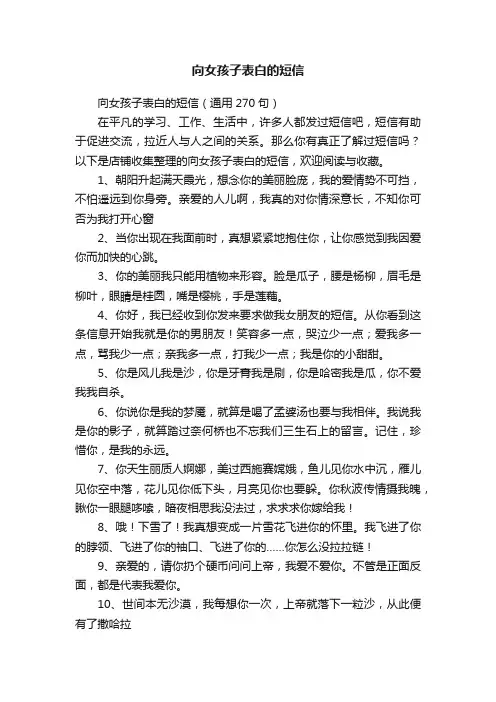 向女孩子表白的短信

向女孩子表白的短信（通用 270 句）

在平凡的学习、工作、生活中，许多人都发过短信吧，短信有助于促进交流，拉近人与人之间的关系。那么你有真正了解过短信吗？以下是店铺收集整理的向女孩子表白的短信，欢迎阅读与收藏。

1、朝阳升起满天霞光，想念你的美丽脸庞，我的爱情势不可挡，不怕遥远到你身旁。亲爱的人儿啊，我真的对你情深意长，不知你可否为我打开心窗

2、当你出现在我面前时，真想紧紧地抱住你，让你感觉到我因爱你而加快的心跳。

3、你的美丽我只能用植物来形容。脸是瓜子，腰是杨柳，眉毛是柳叶，眼睛是桂圆，嘴是樱桃，手是莲藕。

4、你好，我已经收到你发来要求做我女朋友的短信。从你看到这条信息开始我就是你的男朋友！笑容多一点，哭泣少一点；爱我多一点，骂我少一点；亲我多一点，打我少一点；我是你的小甜甜。

5、你是风儿我是沙，你是牙膏我是刷，你是哈密我是瓜，你不爱我我自杀。

6、你说你是我的梦魇，就算是喝了孟婆汤也要与我相伴。我说我是你的影子，就算踏过奈何桥也不忘我们三生石上的留言。记住，珍惜你，是我的永远。

7、你天生丽质人婀娜，美过西施赛嫦娥，鱼儿见你水中沉，雁儿见你空中落，花儿见你低下头，月亮见你也要躲。你秋波传情摄我魄，瞅你一眼腿哆嗦，暗夜相思我没法过，求求求你嫁给我！

8、哦！下雪了！我真想变成一片雪花飞进你的怀里。我飞进了你的脖领、飞进了你的袖口、飞进了你的……你怎么没拉拉链！

9、亲爱的，请你扔个硬币问问上帝，我爱不爱你。不管是正面反面，都是代表我爱你。

10、世间本无沙漠，我每想你一次，上帝就落下一粒沙，从此便有了撒哈拉